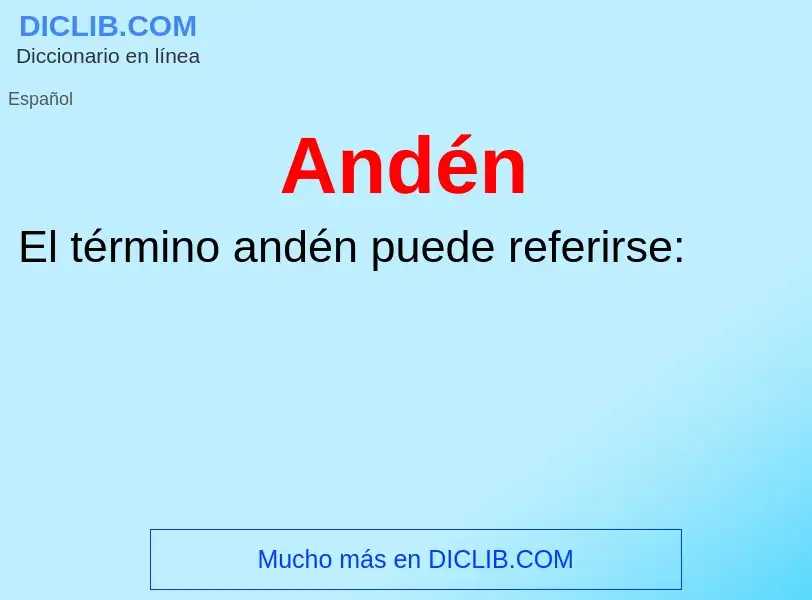 DICLIB.COM
Diccionario en línea

Español

Andén

El término andén puede referirse:

Mucho más en DICLIB.COM